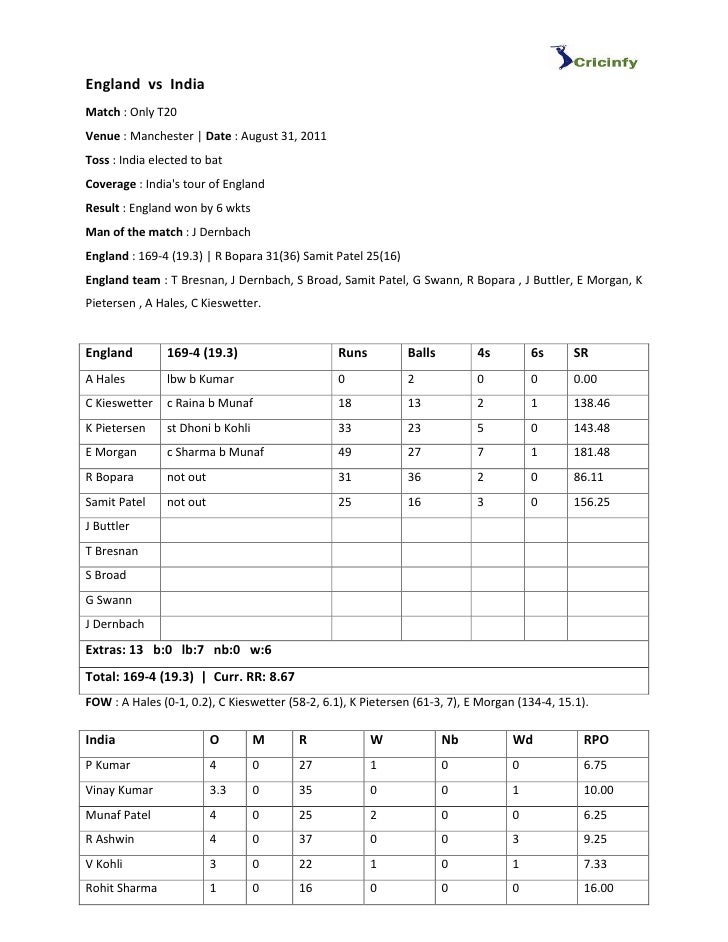 Cricinfy

England vs India

Match : Only T20

Venue : Manchester | Date : August 31, 2011

Toss : India elected to bat

Coverage : India's tour of England

Result : England won by 6 wkts

Man of the match : J Dernbach

England : 169-4 (19.3) | R Bopara 31(36) Samit Patel 25(16)

England team : T Bresnan, J Dernbach, S Broad, Samit Patel, G Swann, R Bopara , J Buttler, E Morgan, K Pietersen , A Hales, C Kieswetter.

| England | 169-4 (19.3) | Runs | Balls | 4s | 6s | SR |
|---|---|---|---|---|---|---|
| A Hales | lbw b Kumar | 0 | 2 | 0 | 0 | 0.00 |
| C Kieswetter | c Raina b Munaf | 18 | 13 | 2 | 1 | 138.46 |
| K Pietersen | st Dhoni b Kohli | 33 | 23 | 5 | 0 | 143.48 |
| E Morgan | c Sharma b Munaf | 49 | 27 | 7 | 1 | 181.48 |
| R Bopara | not out | 31 | 36 | 2 | 0 | 86.11 |
| Samit Patel | not out | 25 | 16 | 3 | 0 | 156.25 |
| J Buttler | | | | | | |
| T Bresnan | | | | | | |
| S Broad | | | | | | |
| G Swann | | | | | | |
| J Dernbach | | | | | | |
| Extras: 13 b:0 lb:7 nb:0 w:6 | | | | | | |
| Total: 169-4 (19.3) \| Curr. RR: 8.67 | | | | | | |

FOW : A Hales (0-1, 0.2), C Kieswetter (58-2, 6.1), K Pietersen (61-3, 7), E Morgan (134-4, 15.1).

| India | O | M | R | W | Nb | Wd | RPO |
|---|---|---|---|---|---|---|---|
| P Kumar | 4 | 0 | 27 | 1 | 0 | 0 | 6.75 |
| Vinay Kumar | 3.3 | 0 | 35 | 0 | 0 | 1 | 10.00 |
| Munaf Patel | 4 | 0 | 25 | 2 | 0 | 0 | 6.25 |
| R Ashwin | 4 | 0 | 37 | 0 | 0 | 3 | 9.25 |
| V Kohli | 3 | 0 | 22 | 1 | 0 | 1 | 7.33 |
| Rohit Sharma | 1 | 0 | 16 | 0 | 0 | 0 | 16.00 |